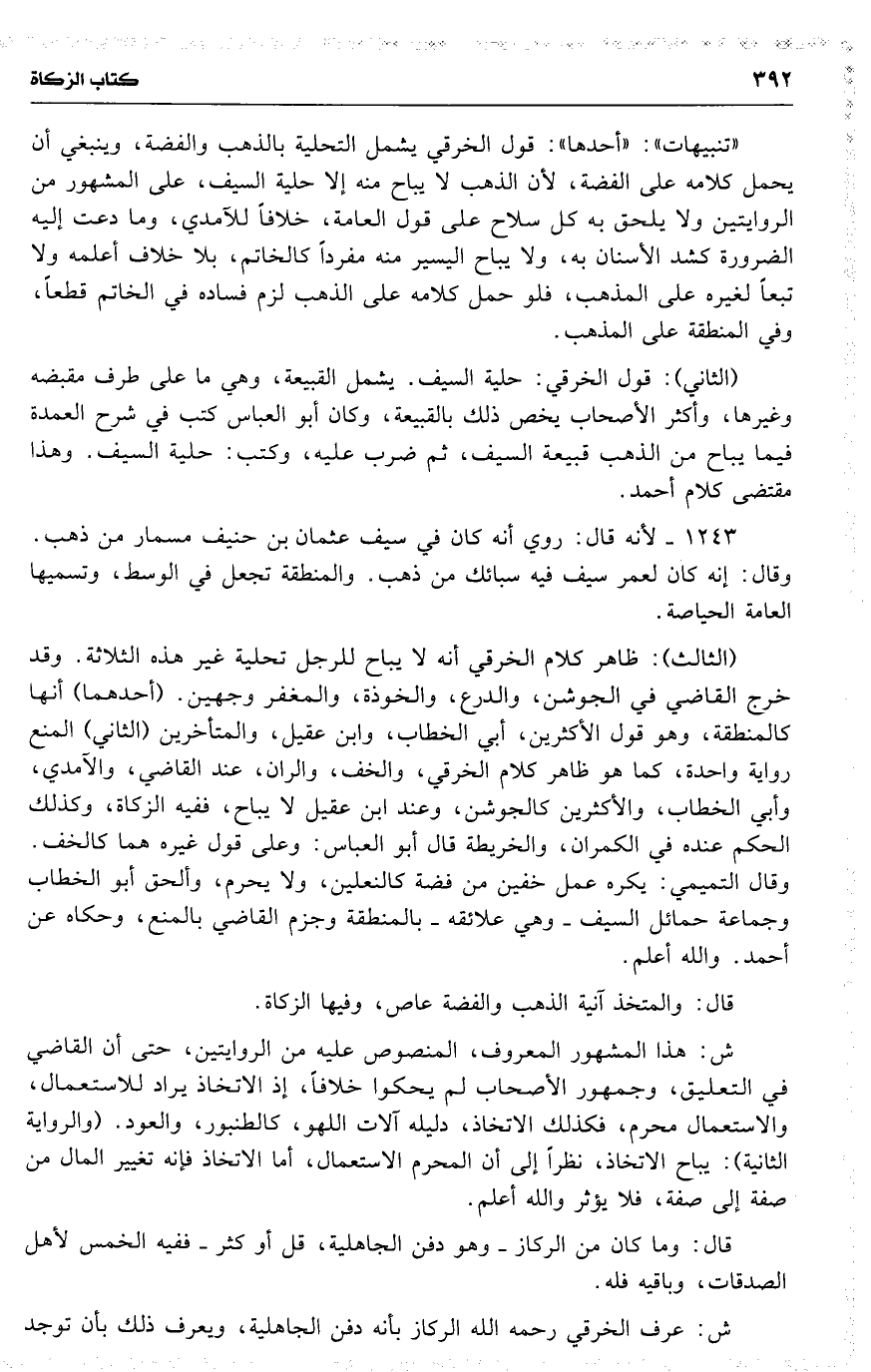 ٣٩٢ كتاب الزكاة

«تنبيهات»: «أحدها»: قول الخرقي يشمل التحلية بالذهب والفضة، وينبغي أن يحمل كلامه على الفضة، لأن الذهب لا يباح منه إلا حلية السيف، على المشهور من الروايتين ولا يلحق به كل سلاح على قول العامة، خلافاً للآمدي، وما دعت إليه الضرورة كشد الأسنان به، ولا يباح اليسير منه مفرداً كالخاتم، بلا خلاف أعلمه ولا تبعاً لغيره على المذهب، فلو حمل كلامه على الذهب لزم فساده في الخاتم قطعاً، وفي المنطقة على المذهب.

(الثاني): قول الخرقي: حلية السيف. يشمل القبيعة، وهي ما على طرف مقبضه وغيرها، وأكثر الأصحاب يخص ذلك بالقبيعة، وكان أبو العباس كتب في شرح العمدة فيما يباح من الذهب قبيعة السيف، ثم ضرب عليه، وكتب: حلية السيف. وهذا مقتضى كلام أحمد.

١٢٤٣ ـ لأنه قال: روي أنه كان في سيف عثمان بن حنيف مسمار من ذهب. وقال: إنه كان لعمر سيف فيه سبائك من ذهب. والمنطقة تجعل في الوسط، وتسميها العامة الحياصة.

(الثالث): ظاهر كلام الخرقي أنه لا يباح للرجل تحلية غير هذه الثلاثة. وقد خرج القاضي في الجوشن، والدرع، والخوذة، والمغفر وجهين. (أحدهما) أنها كالمنطقة، وهو قول الأكثرين، أبي الخطاب، وابن عقيل، والمتأخرين (الثاني) المنع رواية واحدة، كما هو ظاهر كلام الخرقي، والخف، والران، عند القاضي، والآمدي، وأبي الخطاب، والأكثرين كالجوشن، وعند ابن عقيل لا يباح، ففيه الزكاة، وكذلك الحكم عنده في الكمران، والخريطة قال أبو العباس: وعلى قول غيره هما كالخف. وقال التميمي: يكره عمل خفين من فضة كالنعلين، ولا يحرم، وألحق أبو الخطاب وجماعة حمائل السيف ـ وهي علائقه ـ بالمنطقة وجزم القاضي بالمنع، وحكاه عن أحمد. والله أعلم.

قال: والمتخذ آنية الذهب والفضة عاص، وفيها الزكاة.

ش: هذا المشهور المعروف، المنصوص عليه من الروايتين، حتى أن القاضي في التعليق، وجمهور الأصحاب لم يحكوا خلافاً، إذ الاتخاذ يراد للاستعمال، والاستعمال محرم، فكذلك الاتخاذ، دليله آلات اللهو، كالطنبور، والعود. (والرواية الثانية): يباح الاتخاذ، نظراً إلى أن المحرم الاستعمال، أما الاتخاذ فإنه تغيير المال من صفة إلى صفة، فلا يؤثر والله أعلم.

قال: وما كان من الركاز ـ وهو دفن الجاهلية، قل أو كثر ـ ففيه الخمس لأهل الصدقات، وباقيه فله.

ش: عرف الخرقي رحمه الله الركاز بأنه دفن الجاهلية، ويعرف ذلك بأن توجد